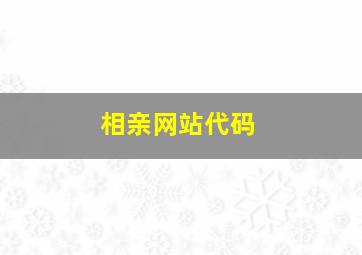 相亲网站代码